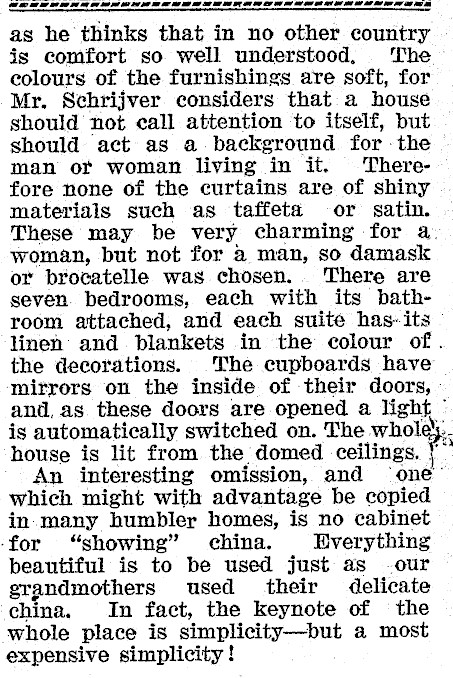 as he thinks that in no other country is comfort so well understood. The colours of the furnishings are soft, for Mr. Schrijver considers that a house should not call attention to itself, but should act as a background for the man or woman living in it. Therefore none of the curtains are of shiny materials such as taffeta or satin. These may be very charming for a woman, but not for a man, so damask or brocatelle was chosen. There are seven bedrooms, each with its bathroom attached, and each suite has its linen and blankets in the colour of the decorations. The cupboards have mirrors on the inside of their doors, and as these doors are opened a light is automatically switched on. The whole house is lit from the domed ceilings.

An interesting omission, and one which might with advantage be copied in many humbler homes, is no cabinet for "showing" china. Everything beautiful is to be used just as our grandmothers used their delicate china. In fact, the keynote of the whole place is simplicity—but a most expensive simplicity!